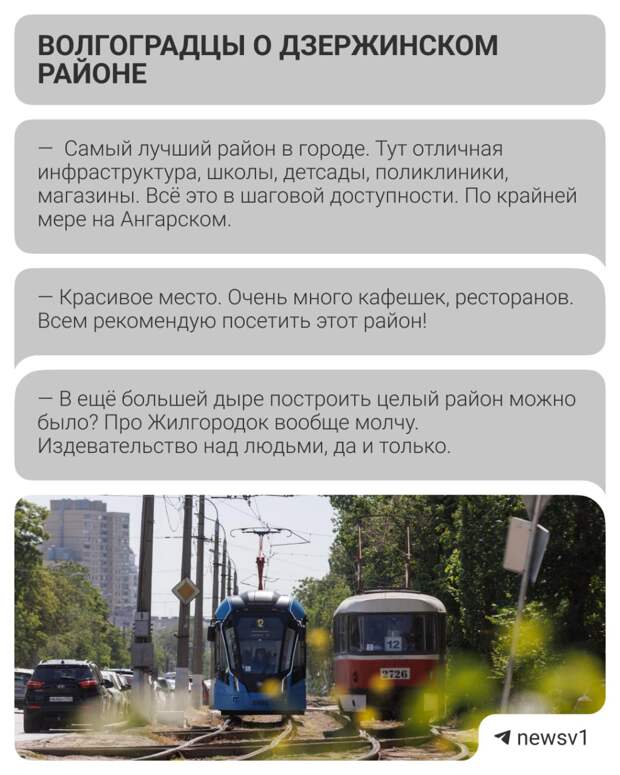 ВОЛГОГРАДЦЫ О ДЗЕРЖИНСКОМ РАЙОНЕ

— Самый лучший район в городе. Тут отличная инфраструктура, школы, детсады, поликлиники, магазины. Всё это в шаговой доступности. По крайней мере на Ангарском.

— Красивое место. Очень много кафешек, ресторанов. Всем рекомендую посетить этот район!

— В ещё большей дыре построить целый район можно было? Про Жилгородок вообще молчу. Издевательство над людьми, да и только.

12
2726

newsv1